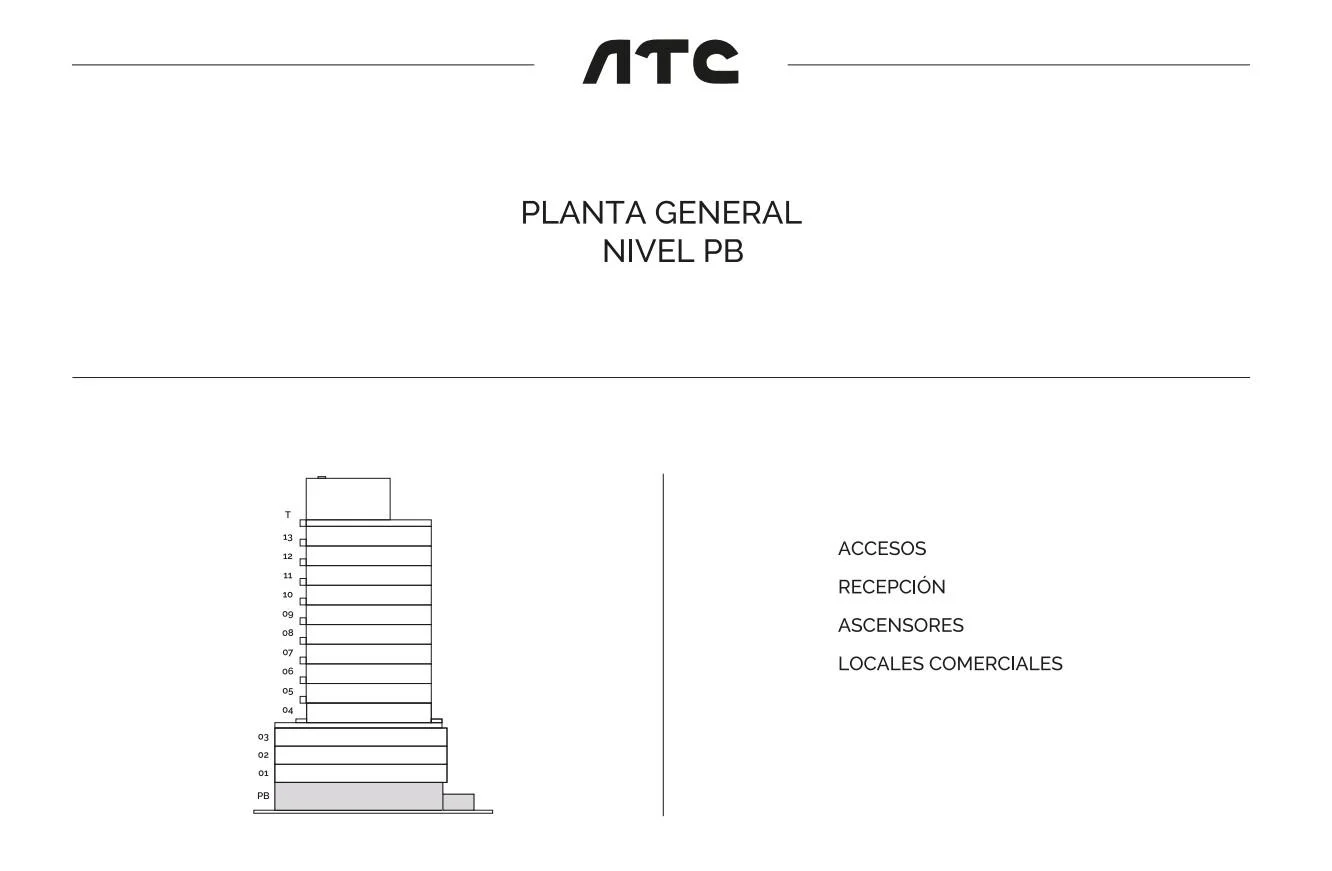 ATC

PLANTA GENERAL
NIVEL PB

T
13
12
11
10
09
08
07
06
05
04
03
02
01
PB

ACCESOS
RECEPCIÓN
ASCENSORES
LOCALES COMERCIALES